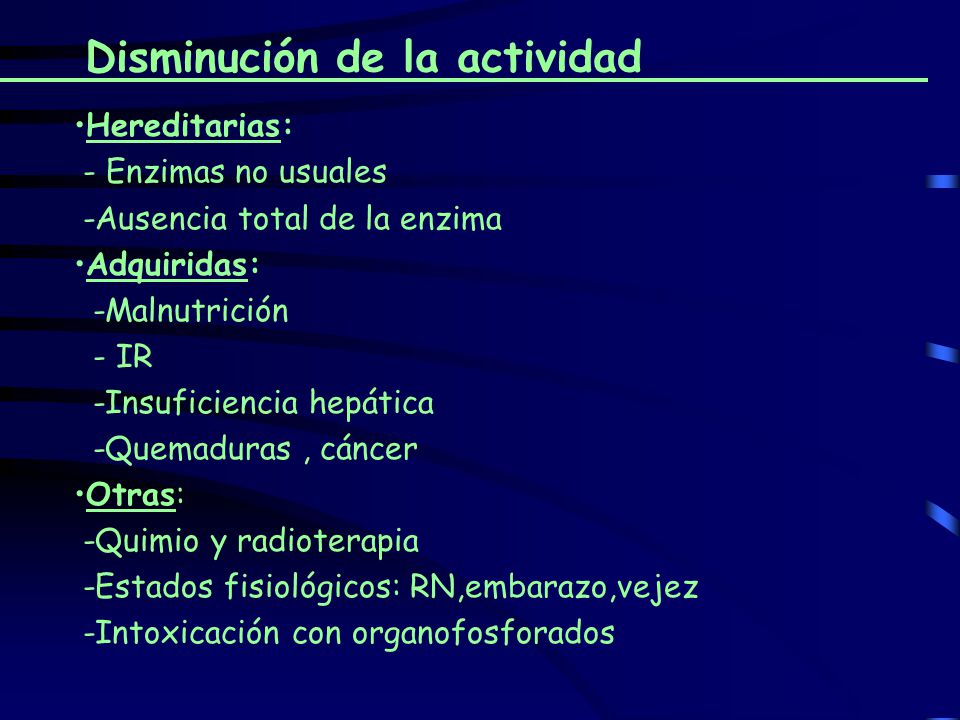 Disminución de la actividad

•Hereditarias:
- Enzimas no usuales
-Ausencia total de la enzima
•Adquiridas:
-Malnutrición
- IR
-Insuficiencia hepática
-Quemaduras , cáncer
•Otras:
-Quimio y radioterapia
-Estados fisiológicos: RN,embarazo,vejez
-Intoxicación con organofosforados